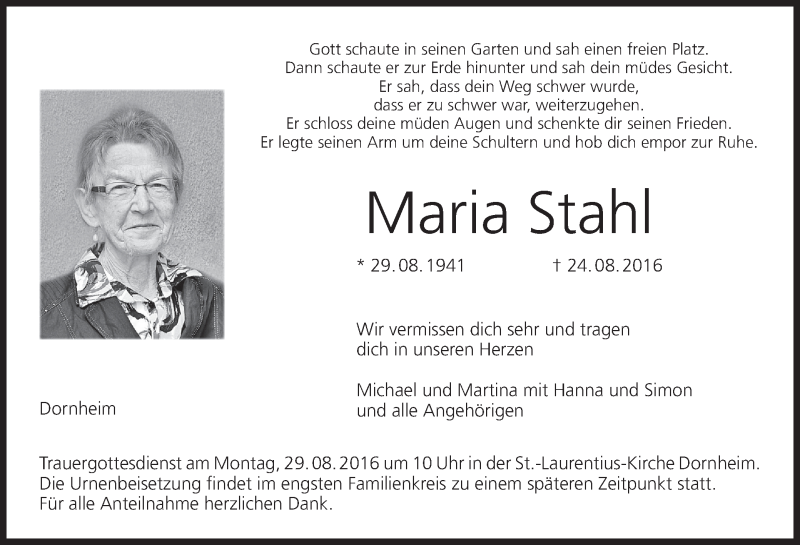 Gott schaute in seinen Garten und sah einen freien Platz.
Dann schaute er zur Erde hinunter und sah dein müdes Gesicht.
Er sah, dass dein Weg schwer wurde,
dass er zu schwer war, weiterzugehen.
Er schloss deine müden Augen und schenkte dir seinen Frieden.
Er legte seinen Arm um deine Schultern und hob dich empor zur Ruhe.

Maria Stahl

* 29.08.1941 † 24.08.2016

Wir vermissen dich sehr und tragen dich in unseren Herzen

Michael und Martina mit Hanna und Simon
und alle Angehörigen

Dornheim

Trauergottesdienst am Montag, 29.08.2016 um 10 Uhr in der St.-Laurentius-Kirche Dornheim.
Die Urnenbeisetzung findet im engsten Familienkreis zu einem späteren Zeitpunkt statt.
Für alle Anteilnahme herzlichen Dank.